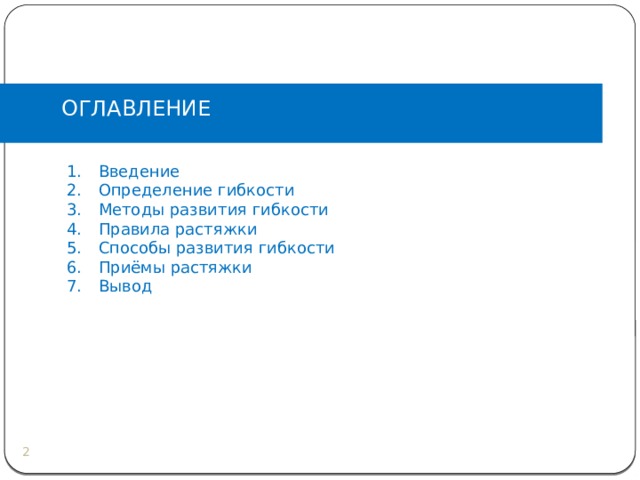 ОГЛАВЛЕНИЕ

1. Введение
2. Определение гибкости
3. Методы развития гибкости
4. Правила растяжки
5. Способы развития гибкости
6. Приёмы растяжки
7. Вывод

2